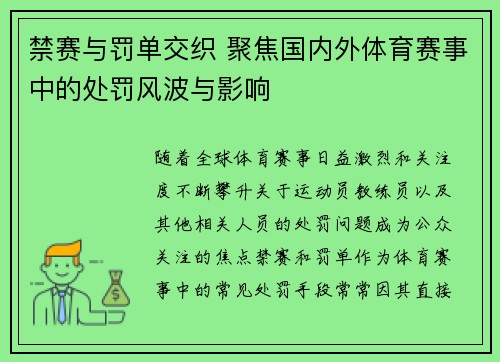 禁赛与罚单交织 聚焦国内外体育赛事中的处罚风波与影响

随着全球体育赛事日益激烈和关注度不断攀升关于运动员教练员以及其他相关人员的处罚问题成为公众关注的焦点禁赛和罚单作为体育赛事中的常见处罚手段常常因其直接

$